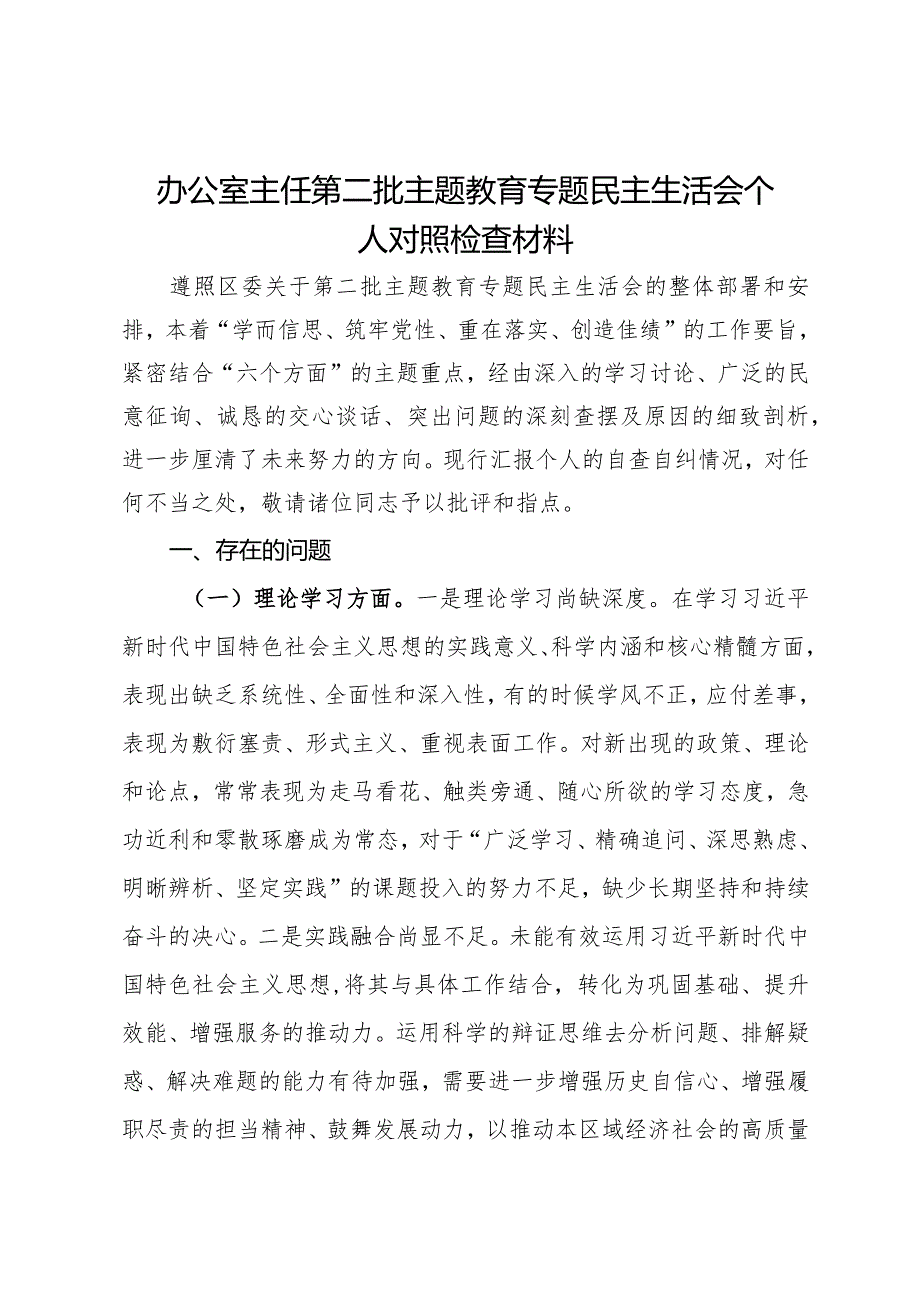 办公室主任第二批主题教育专题民主生活会个人对照检查材料

遵照区委关于第二批主题教育专题民主生活会的整体部署和安排，本着“学而信思、筑牢党性、重在落实、创造佳绩”的工作要旨，紧密结合“六个方面”的主题重点，经由深入的学习讨论、广泛的民意征询、诚恳的交心谈话、突出问题的深刻查摆及原因的细致剖析，进一步厘清了未来努力的方向。现行汇报个人的自查自纠情况，对任何不当之处，敬请诸位同志予以批评和指点。

一、存在的问题

（一）理论学习方面。一是理论学习尚缺深度。在学习习近平新时代中国特色社会主义思想的实践意义、科学内涵和核心精髓方面，表现出缺乏系统性、全面性和深入性，有的时候学风不正，应付差事，表现为敷衍塞责、形式主义、重视表面工作。对新出现的政策、理论和论点，常常表现为走马看花、触类旁通、随心所欲的学习态度，急功近利和零散琢磨成为常态，对于“广泛学习、精确追问、深思熟虑、明晰辨析、坚定实践”的课题投入的努力不足，缺少长期坚持和持续奋斗的决心。二是实践融合尚显不足。未能有效运用习近平新时代中国特色社会主义思想，将其与具体工作结合，转化为巩固基础、提升效能、增强服务的推动力。运用科学的辩证思维去分析问题、排解疑惑、解决难题的能力有待加强，需要进一步增强历史自信心、增强履职尽责的担当精神、鼓舞发展动力，以推动本区域经济社会的高质量